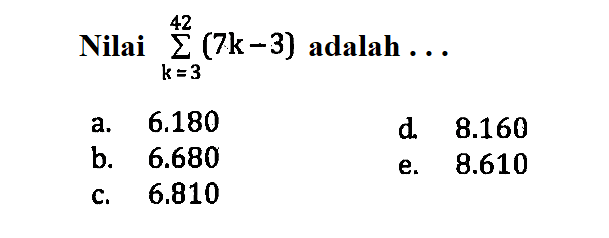 Nilai $\sum_{k=3}^{42}(7k-3)$ adalah . . .

a. 6.180
b. 6.680
c. 6.810
d. 8.160
e. 8.610